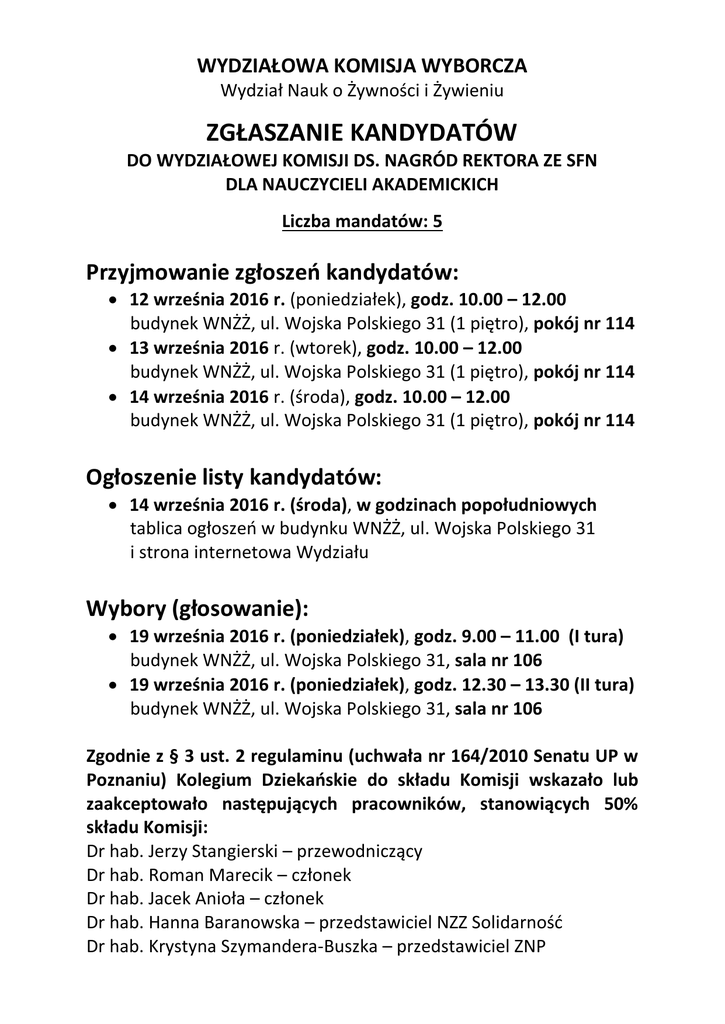 WYDZIAŁOWA KOMISJA WYBORCZA
Wydział Nauk o Żywności i Żywieniu

ZGŁASZANIE KANDYDATÓW
DO WYDZIAŁOWEJ KOMISJI DS. NAGRÓD REKTORA ZE SFN
DLA NAUCZYCIELI AKADEMICKICH

Liczba mandatów: 5

Przyjmowanie zgłoszeń kandydatów:
• 12 września 2016 r. (poniedziałek), godz. 10.00 – 12.00
budynek WNŻŻ, ul. Wojska Polskiego 31 (1 piętro), pokój nr 114
• 13 września 2016 r. (wtorek), godz. 10.00 – 12.00
budynek WNŻŻ, ul. Wojska Polskiego 31 (1 piętro), pokój nr 114
• 14 września 2016 r. (środa), godz. 10.00 – 12.00
budynek WNŻŻ, ul. Wojska Polskiego 31 (1 piętro), pokój nr 114

Ogłoszenie listy kandydatów:
• 14 września 2016 r. (środa), w godzinach popołudniowych
tablica ogłoszeń w budynku WNŻŻ, ul. Wojska Polskiego 31
i strona internetowa Wydziału

Wybory (głosowanie):
• 19 września 2016 r. (poniedziałek), godz. 9.00 – 11.00 (I tura)
budynek WNŻŻ, ul. Wojska Polskiego 31, sala nr 106
• 19 września 2016 r. (poniedziałek), godz. 12.30 – 13.30 (II tura)
budynek WNŻŻ, ul. Wojska Polskiego 31, sala nr 106

Zgodnie z § 3 ust. 2 regulaminu (uchwała nr 164/2010 Senatu UP w Poznaniu) Kolegium Dziekańskie do składu Komisji wskazało lub zaakceptowało następujących pracowników, stanowiących 50% składu Komisji:
Dr hab. Jerzy Stangierski – przewodniczący
Dr hab. Roman Marecik – członek
Dr hab. Jacek Anioła – członek
Dr hab. Hanna Baranowska – przedstawiciel NZZ Solidarność
Dr hab. Krystyna Szymandera-Buszka – przedstawiciel ZNP